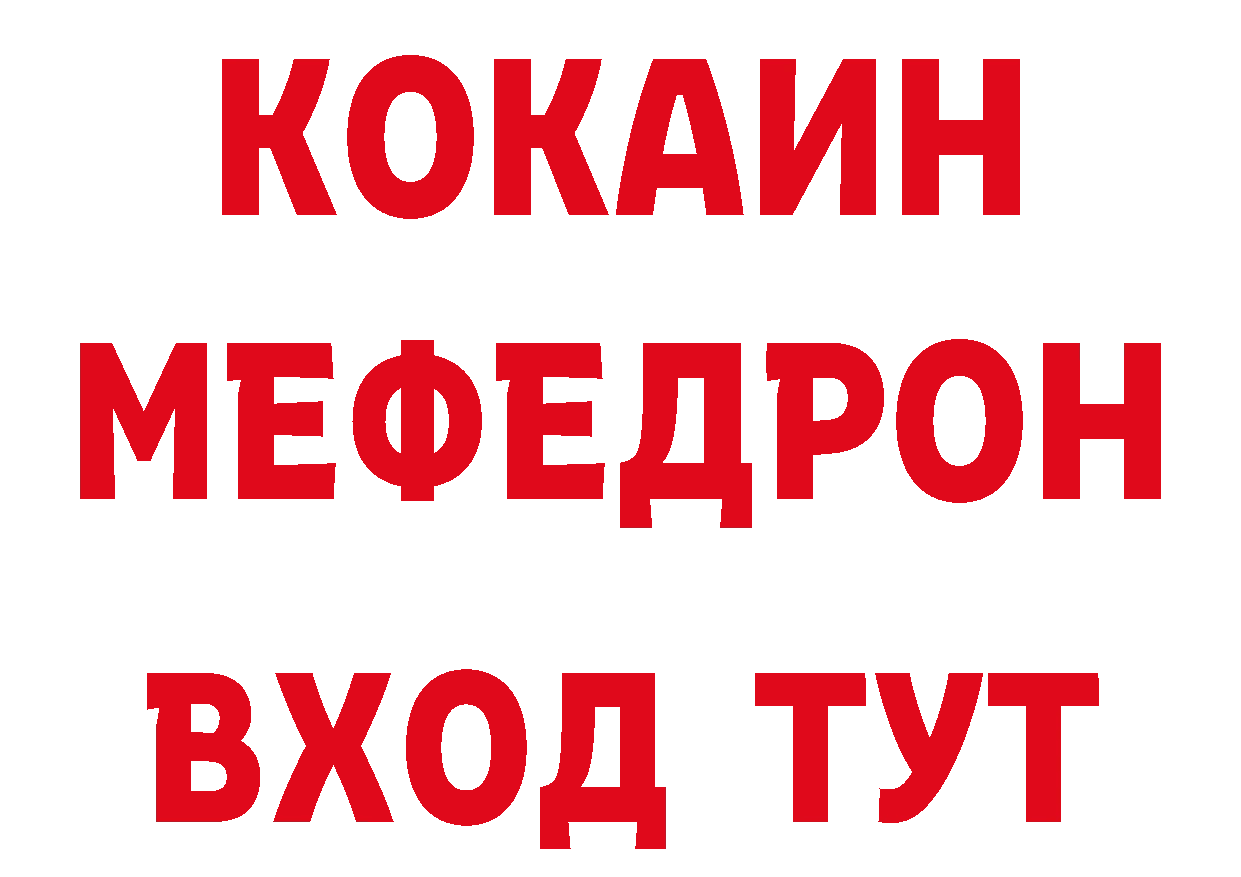 КОКАИН
МЕФЕДРОН
ВХОД ТУТ